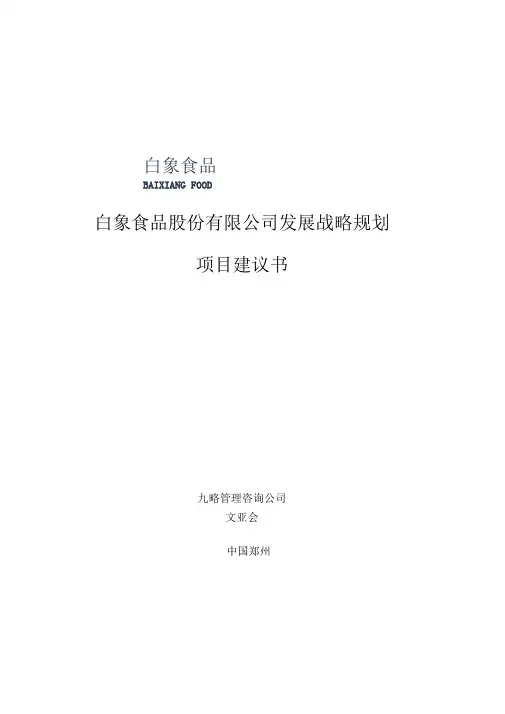 白象食品
BAIXIANG FOOD

白象食品股份有限公司发展战略规划

项目建议书

九略管理咨询公司
文亚会

中国郑州